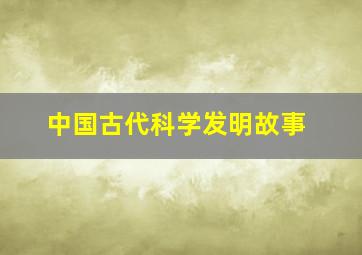 中国古代科学发明故事